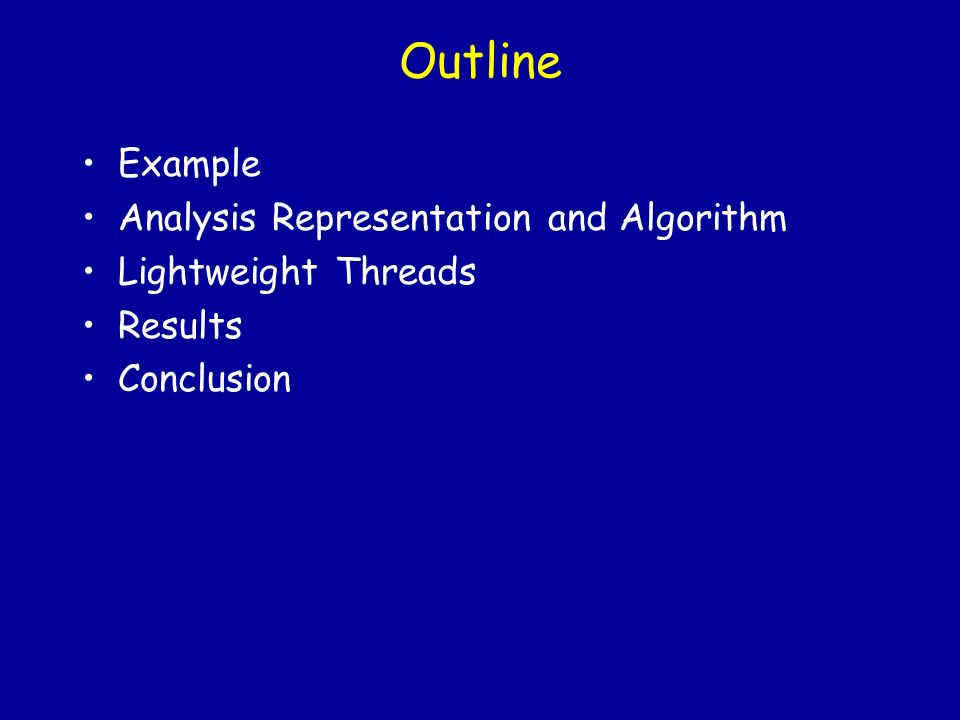 Outline

• Example
• Analysis Representation and Algorithm
• Lightweight Threads
• Results
• Conclusion